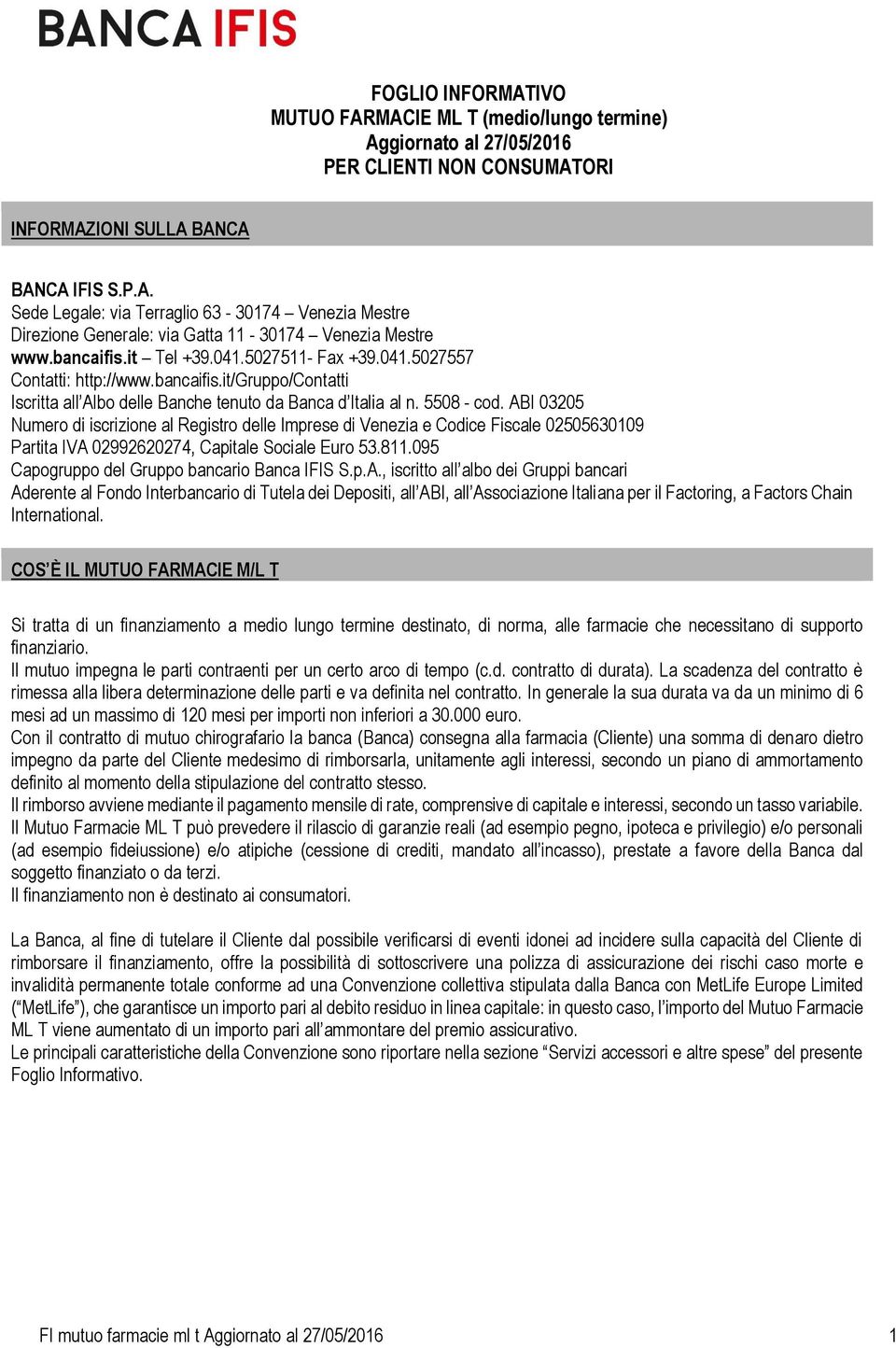 BANCA IFIS

FOGLIO INFORMATIVO
MUTUO FARMACIE ML T (medio/lungo termine)
Aggiornato al 27/05/2016
PER CLIENTI NON CONSUMATORI

INFORMAZIONI SULLA BANCA

BANCA IFIS S.P.A.
Sede Legale: via Terraglio 63 - 30174 – Venezia Mestre
Direzione Generale: via Gatta 11 - 30174 – Venezia Mestre
www.bancaifis.it – Tel +39.041.5027511- Fax +39.041.5027557
Contatti: http://www.bancaifis.it/Gruppo/Contatti
Iscritta all'Albo delle Banche tenuto da Banca d'Italia al n. 5508 - cod. ABI 03205
Numero di iscrizione al Registro delle Imprese di Venezia e Codice Fiscale 02505630109
Partita IVA 02992620274, Capitale Sociale Euro 53.811.095
Capogruppo del Gruppo bancario Banca IFIS S.p.A., iscritto all'albo dei Gruppi bancari
Aderente al Fondo Interbancario di Tutela dei Depositi, all'ABI, all'Associazione Italiana per il Factoring, a Factors Chain International.

COS'È IL MUTUO FARMACIE M/L T

Si tratta di un finanziamento a medio lungo termine destinato, di norma, alle farmacie che necessitano di supporto finanziario.
Il mutuo impegna le parti contraenti per un certo arco di tempo (c.d. contratto di durata). La scadenza del contratto è rimessa alla libera determinazione delle parti e va definita nel contratto. In generale la sua durata va da un minimo di 6 mesi ad un massimo di 120 mesi per importi non inferiori a 30.000 euro.
Con il contratto di mutuo chirografario la banca (Banca) consegna alla farmacia (Cliente) una somma di denaro dietro impegno da parte del Cliente medesimo di rimborsarla, unitamente agli interessi, secondo un piano di ammortamento definito al momento della stipulazione del contratto stesso.
Il rimborso avviene mediante il pagamento mensile di rate, comprensive di capitale e interessi, secondo un tasso variabile.
Il Mutuo Farmacie ML T può prevedere il rilascio di garanzie reali (ad esempio pegno, ipoteca e privilegio) e/o personali (ad esempio fideiussione) e/o atipiche (cessione di crediti, mandato all'incasso), prestate a favore della Banca dal soggetto finanziato o da terzi.
Il finanziamento non è destinato ai consumatori.

La Banca, al fine di tutelare il Cliente dal possibile verificarsi di eventi idonei ad incidere sulla capacità del Cliente di rimborsare il finanziamento, offre la possibilità di sottoscrivere una polizza di assicurazione dei rischi caso morte e invalidità permanente totale conforme ad una Convenzione collettiva stipulata dalla Banca con MetLife Europe Limited ("MetLife"), che garantisce un importo pari al debito residuo in linea capitale: in questo caso, l'importo del Mutuo Farmacie ML T viene aumentato di un importo pari all'ammontare del premio assicurativo.
Le principali caratteristiche della Convenzione sono riportare nella sezione "Servizi accessori e altre spese" del presente Foglio Informativo.

FI mutuo farmacie ml t Aggiornato al 27/05/2016 1